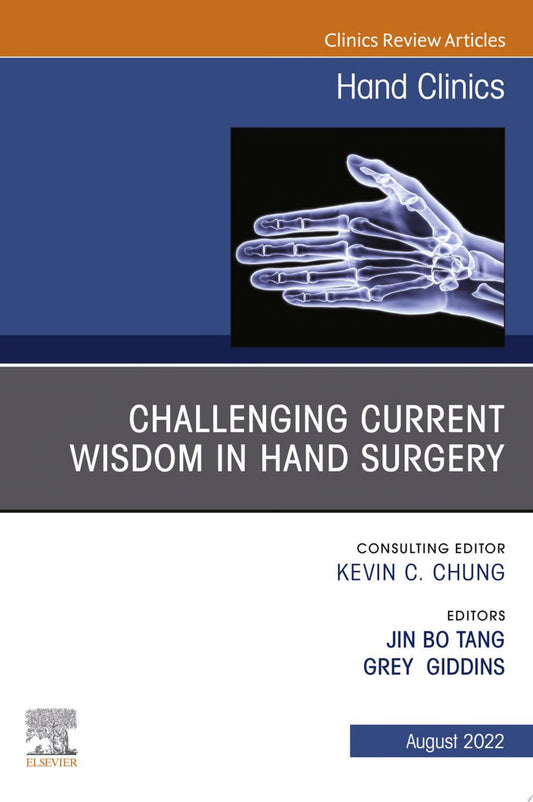 Clinics Review Articles

Hand Clinics

CHALLENGING CURRENT WISDOM IN HAND SURGERY

CONSULTING EDITOR
KEVIN C. CHUNG

EDITORS
JIN BO TANG
GREY GIDDINS

ELSEVIER

August 2022